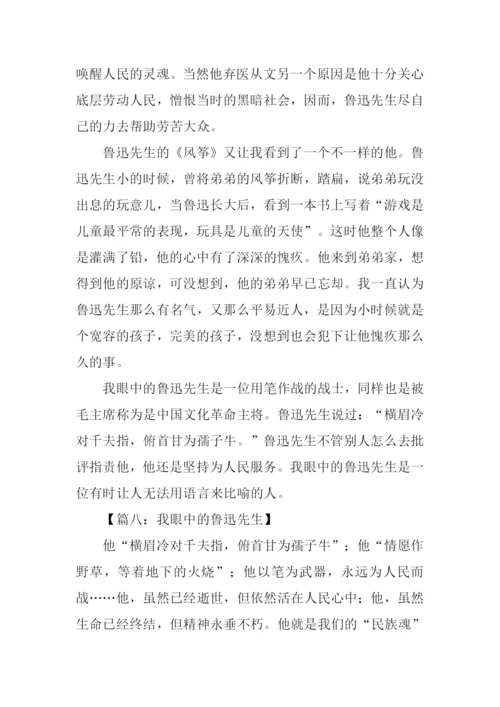 唤醒人民的灵魂。当然他弃医从文另一个原因是他十分关心底层劳动人民，憎恨当时的黑暗社会，因而，鲁迅先生尽自己的力去帮助劳苦大众。

鲁迅先生的《风筝》又让我看到了一个不一样的他。鲁迅先生小的时候，曾将弟弟的风筝折断，踏扁，说弟弟玩没出息的玩意儿，当鲁迅长大后，看到一本书上写着“游戏是儿童最平常的表现，玩具是儿童的天使”。这时他整个人像是灌满了铅，他的心中有了深深的愧疚。他来到弟弟家，想得到他的原谅，可没想到，他的弟弟早已忘却。我一直认为鲁迅先生那么有名气，又那么平易近人，是因为小时候就是个宽容的孩子，完美的孩子，没想到也会犯下让他愧疚那么久的事。

我眼中的鲁迅先生是一位用笔作战的战士，同样也是被毛主席称为是中国文化革命主将。鲁迅先生说过：“横眉冷对千夫指，俯首甘为孺子牛。”鲁迅先生不管别人怎么去批评指责他，他还是坚持为人民服务。我眼中的鲁迅先生是一位有时让人无法用语言来比喻的人。

【篇八：我眼中的鲁迅先生】

他“横眉冷对千夫指，俯首甘为孺子牛”；他“情愿作野草，等着地下的火烧”；他以笔为武器，永远为人民而战……他，虽然已经逝世，但依然活在人民心中；他，虽然生命已经终结，但精神永垂不朽。他就是我们的“民族魂”